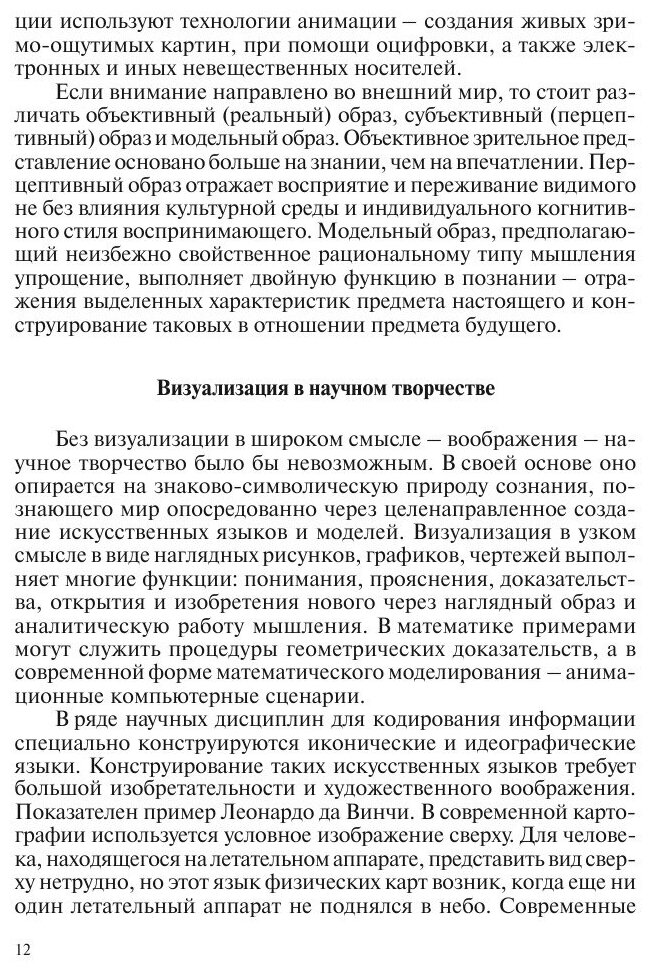 ции используют технологии анимации – создания живых зримо-ощутимых картин, при помощи оцифровки, а также электронных и иных невещественных носителей.

Если внимание направлено во внешний мир, то стоит различать объективный (реальный) образ, субъективный (перцептивный) образ и модельный образ. Объективное зрительное представление основано больше на знании, чем на впечатлении. Перцептивный образ отражает восприятие и переживание видимого не без влияния культурной среды и индивидуального когнитивного стиля воспринимающего. Модельный образ, предполагающий неизбежно свойственное рациональному типу мышления упрощение, выполняет двойную функцию в познании – отражения выделенных характеристик предмета настоящего и конструирование таковых в отношении предмета будущего.

Визуализация в научном творчестве

Без визуализации в широком смысле – воображения – научное творчество было бы невозможным. В своей основе оно опирается на знаково-символическую природу сознания, познающего мир опосредованно через целенаправленное создание искусственных языков и моделей. Визуализация в узком смысле в виде наглядных рисунков, графиков, чертежей выполняет многие функции: понимания, прояснения, доказательства, открытия и изобретения нового через наглядный образ и аналитическую работу мышления. В математике примерами могут служить процедуры геометрических доказательств, а в современной форме математического моделирования – анимационные компьютерные сценарии.

В ряде научных дисциплин для кодирования информации специально конструируются иконические и идеографические языки. Конструирование таких искусственных языков требует большой изобретательности и художественного воображения. Показателен пример Леонардо да Винчи. В современной картографии используется условное изображение сверху. Для человека, находящегося на летательном аппарате, представить вид сверху нетрудно, но этот язык физических карт возник, когда еще ни один летательный аппарат не поднялся в небо. Современные

12